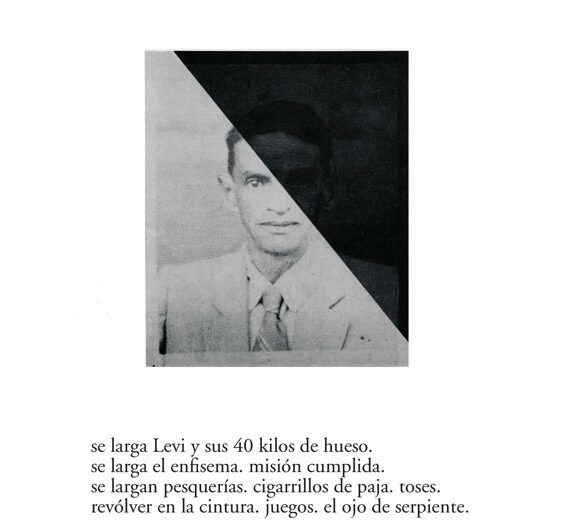 se larga Levi y sus 40 kilos de hueso.
se larga el enfisema. misión cumplida.
se largan pesquerías. cigarrillos de paja. toses.
revólver en la cintura. juegos. el ojo de serpiente.